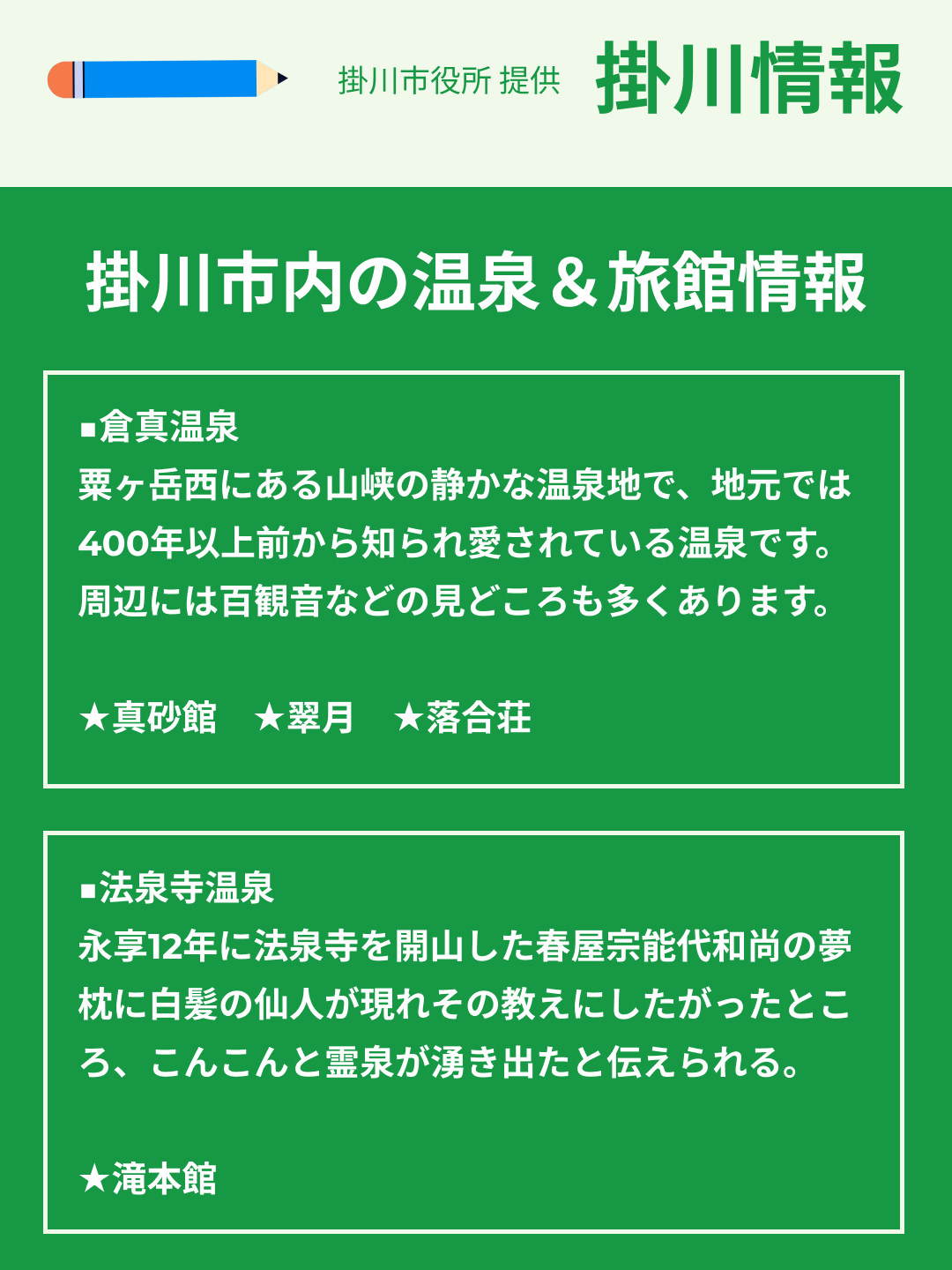 掛川市役所 提供 掛川情報

掛川市内の温泉＆旅館情報

■倉真温泉
粟ヶ岳西にある山峡の静かな温泉地で、地元では400年以上前から知られ愛されている温泉です。周辺には百観音などの見どころも多くあります。

★真砂館　★翠月　★落合荘

■法泉寺温泉
永享12年に法泉寺を開山した春屋宗能代和尚の夢枕に白髪の仙人が現れその教えにしたがったところ、こんこんと霊泉が湧き出たと伝えられる。

★滝本館